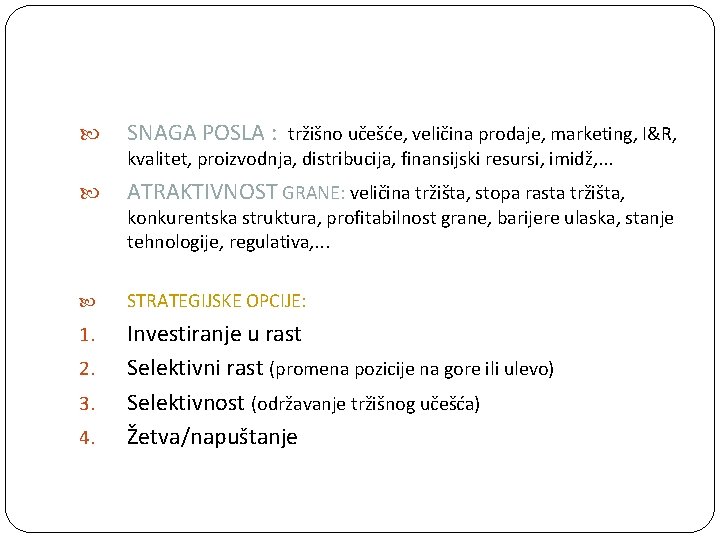 SNAGA POSLA : tržišno učešće, veličina prodaje, marketing, I&R, kvalitet, proizvodnja, distribucija, finansijski resursi, imidž,...

ATRAKTIVNOST GRANE: veličina tržišta, stopa rasta tržišta, konkurentska struktura, profitabilnost grane, barijere ulaska, stanje tehnologije, regulativa,...

STRATEGIJSKE OPCIJE:

1. Investiranje u rast
2. Selektivni rast (promena pozicije na gore ili ulevo)
3. Selektivnost (održavanje tržišnog učešća)
4. Žetva/napuštanje